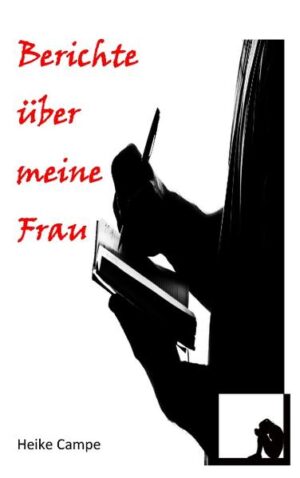 Berichte über meine Frau

Heike Campe